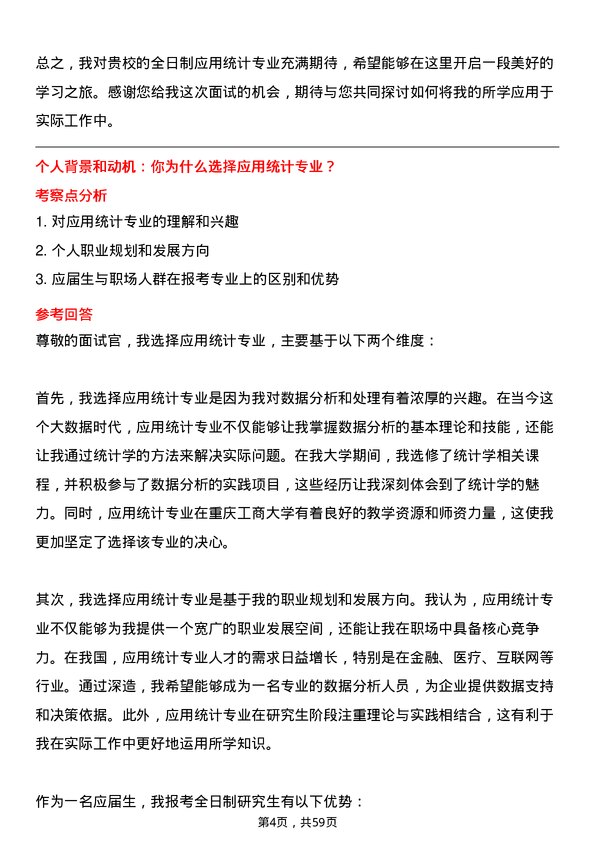 总之，我对贵校的全日制应用统计专业充满期待，希望能够在这里开启一段美好的学习之旅。感谢您给我这次面试的机会，期待与您共同探讨如何将我的所学应用于实际工作中。

个人背景和动机：你为什么选择应用统计专业？

考察点分析

1. 对应用统计专业的理解和兴趣

2. 个人职业规划和发展方向

3. 应届生与职场人群在报考专业上的区别和优势

参考回答

尊敬的面试官，我选择应用统计专业，主要基于以下两个维度：

首先，我选择应用统计专业是因为我对数据分析和处理有着浓厚的兴趣。在当今这个大数据时代，应用统计专业不仅能够让我掌握数据分析的基本理论和技能，还能让我通过统计学的方法来解决实际问题。在我大学期间，我选修了统计学相关课程，并积极参与了数据分析的实践项目，这些经历让我深刻体会到了统计学的魅力。同时，应用统计专业在重庆工商大学有着良好的教学资源和师资力量，这使我更加坚定了选择该专业的决心。

其次，我选择应用统计专业是基于我的职业规划和发展方向。我认为，应用统计专业不仅能够为我提供一个宽广的职业发展空间，还能让我在职场中具备核心竞争力。在我国，应用统计专业人才的需求日益增长，特别是在金融、医疗、互联网等行业。通过深造，我希望能够成为一名专业的数据分析人员，为企业提供数据支持和决策依据。此外，应用统计专业在研究生阶段注重理论与实践相结合，这有利于我在实际工作中更好地运用所学知识。

作为一名应届生，我报考全日制研究生有以下优势：

第4页，共59页